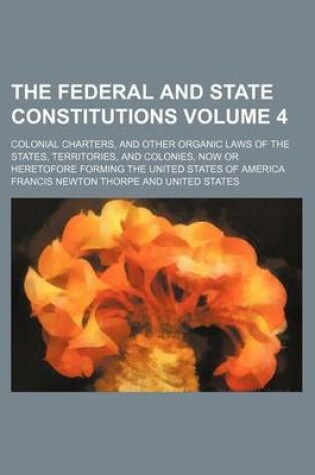 THE FEDERAL AND STATE CONSTITUTIONS VOLUME 4

COLONIAL CHARTERS, AND OTHER ORGANIC LAWS OF THE STATES, TERRITORIES, AND COLONIES, NOW OR HERETOFORE FORMING THE UNITED STATES OF AMERICA

FRANCIS NEWTON THORPE AND UNITED STATES